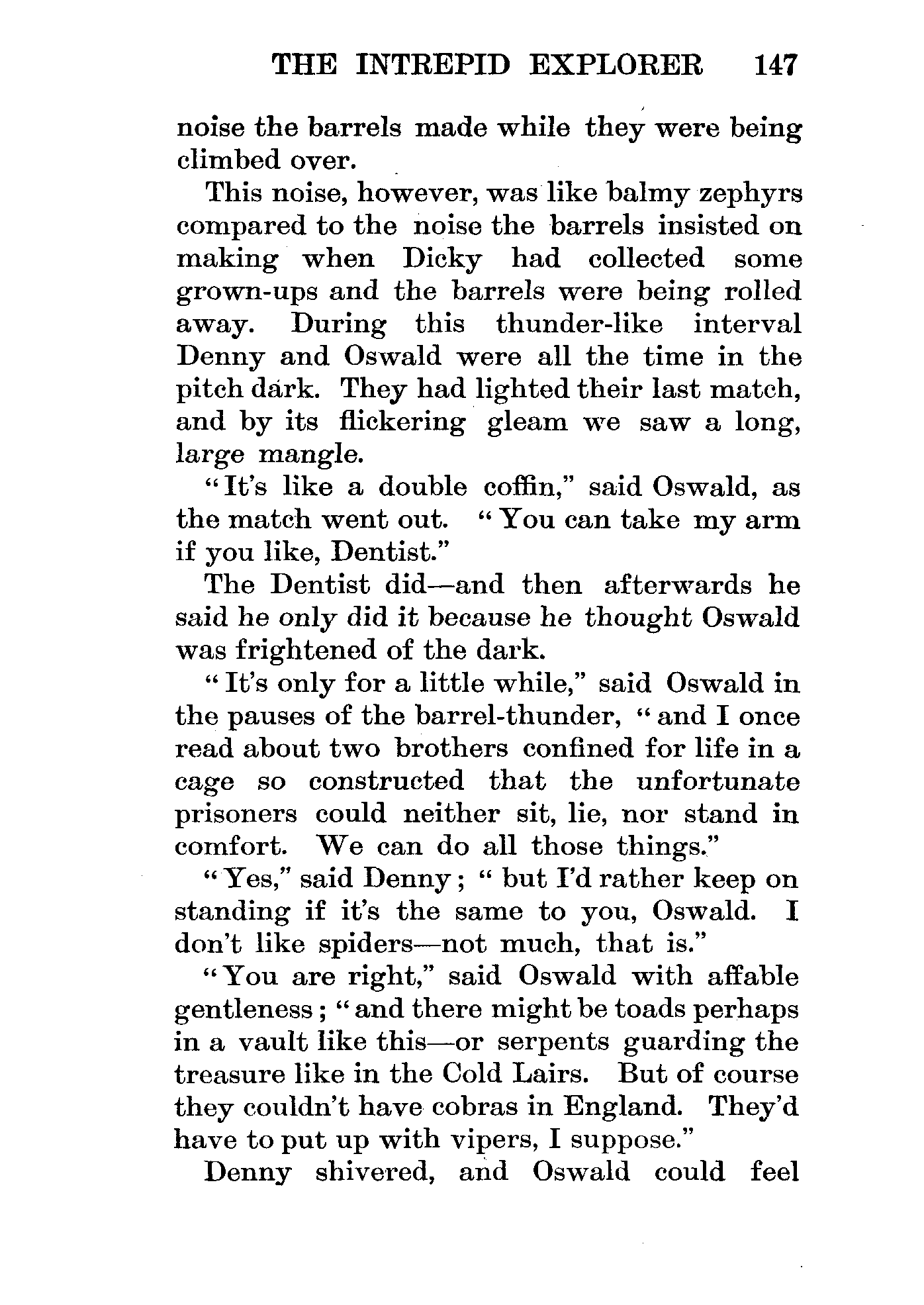 THE INTREPID EXPLORER 147

noise the barrels made while they were being climbed over.

This noise, however, was like balmy zephyrs compared to the noise the barrels insisted on making when Dicky had collected some grown-ups and the barrels were being rolled away. During this thunder-like interval Denny and Oswald were all the time in the pitch dark. They had lighted their last match, and by its flickering gleam we saw a long, large mangle.

"It's like a double coffin," said Oswald, as the match went out. "You can take my arm if you like, Dentist."

The Dentist did—and then afterwards he said he only did it because he thought Oswald was frightened of the dark.

"It's only for a little while," said Oswald in the pauses of the barrel-thunder, "and I once read about two brothers confined for life in a cage so constructed that the unfortunate prisoners could neither sit, lie, nor stand in comfort. We can do all those things."

"Yes," said Denny; "but I'd rather keep on standing if it's the same to you, Oswald. I don't like spiders—not much, that is."

"You are right," said Oswald with affable gentleness; "and there might be toads perhaps in a vault like this—or serpents guarding the treasure like in the Cold Lairs. But of course they couldn't have cobras in England. They'd have to put up with vipers, I suppose."

Denny shivered, and Oswald could feel